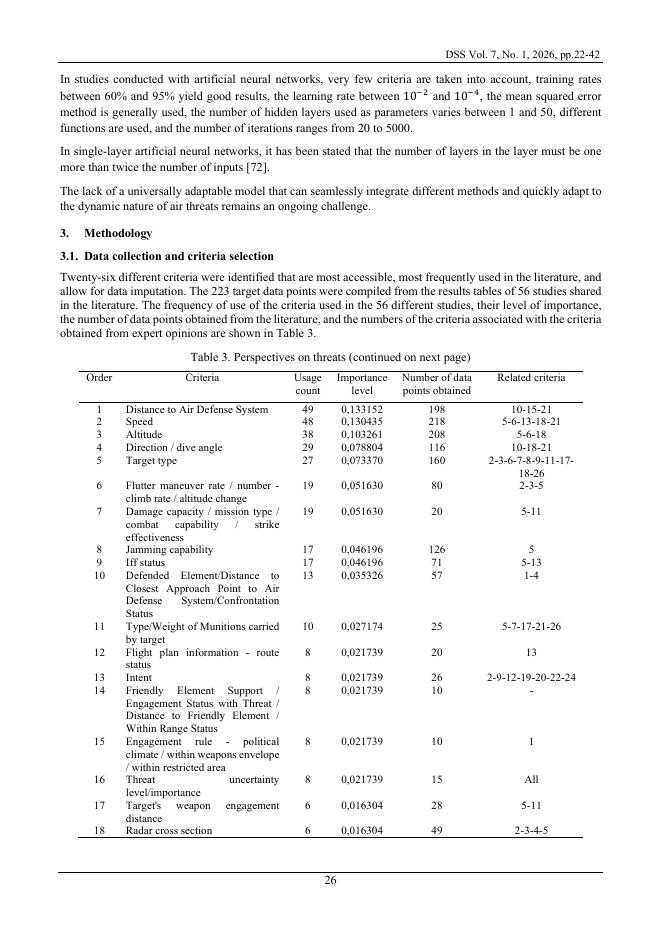 DSS Vol. 7, No. 1, 2026, pp.22-42

In studies conducted with artificial neural networks, very few criteria are taken into account, training rates between 60% and 95% yield good results, the learning rate between $10^{-2}$ and $10^{-4}$, the mean squared error method is generally used, the number of hidden layers used as parameters varies between 1 and 50, different functions are used, and the number of iterations ranges from 20 to 5000.

In single-layer artificial neural networks, it has been stated that the number of layers in the layer must be one more than twice the number of inputs [72].

The lack of a universally adaptable model that can seamlessly integrate different methods and quickly adapt to the dynamic nature of air threats remains an ongoing challenge.

3. Methodology

3.1. Data collection and criteria selection

Twenty-six different criteria were identified that are most accessible, most frequently used in the literature, and allow for data imputation. The 223 target data points were compiled from the results tables of 56 studies shared in the literature. The frequency of use of the criteria used in the 56 different studies, their level of importance, the number of data points obtained from the literature, and the numbers of the criteria associated with the criteria obtained from expert opinions are shown in Table 3.

Table 3. Perspectives on threats (continued on next page)

| Order | Criteria | Usage count | Importance level | Number of data points obtained | Related criteria |
|---|---|---|---|---|---|
| 1 | Distance to Air Defense System | 49 | 0,133152 | 198 | 10-15-21 |
| 2 | Speed | 48 | 0,130435 | 218 | 5-6-13-18-21 |
| 3 | Altitude | 38 | 0,103261 | 208 | 5-6-18 |
| 4 | Direction / dive angle | 29 | 0,078804 | 116 | 10-18-21 |
| 5 | Target type | 27 | 0,073370 | 160 | 2-3-6-7-8-9-11-17-18-26 |
| 6 | Flutter maneuver rate / number - climb rate / altitude change | 19 | 0,051630 | 80 | 2-3-5 |
| 7 | Damage capacity / mission type / combat capability / strike effectiveness | 19 | 0,051630 | 20 | 5-11 |
| 8 | Jamming capability | 17 | 0,046196 | 126 | 5 |
| 9 | Iff status | 17 | 0,046196 | 71 | 5-13 |
| 10 | Defended Element/Distance to Closest Approach Point to Air Defense System/Confrontation Status | 13 | 0,035326 | 57 | 1-4 |
| 11 | Type/Weight of Munitions carried by target | 10 | 0,027174 | 25 | 5-7-17-21-26 |
| 12 | Flight plan information - route status | 8 | 0,021739 | 20 | 13 |
| 13 | Intent | 8 | 0,021739 | 26 | 2-9-12-19-20-22-24 |
| 14 | Friendly Element Support / Engagement Status with Threat / Distance to Friendly Element / Within Range Status | 8 | 0,021739 | 10 | - |
| 15 | Engagement rule - political climate / within weapons envelope / within restricted area | 8 | 0,021739 | 10 | 1 |
| 16 | Threat uncertainty level/importance | 8 | 0,021739 | 15 | All |
| 17 | Target's weapon engagement distance | 6 | 0,016304 | 28 | 5-11 |
| 18 | Radar cross section | 6 | 0,016304 | 49 | 2-3-4-5 |

26